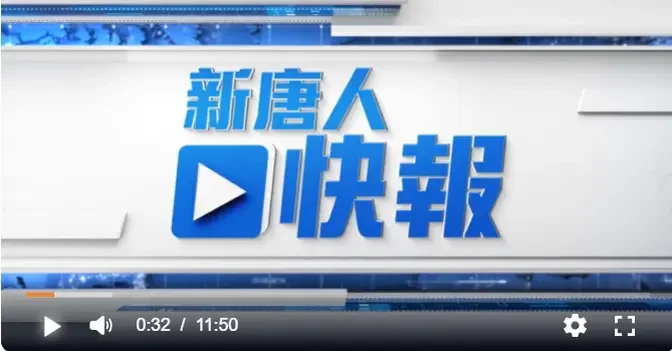 新唐人
快報

0:32 / 11:50